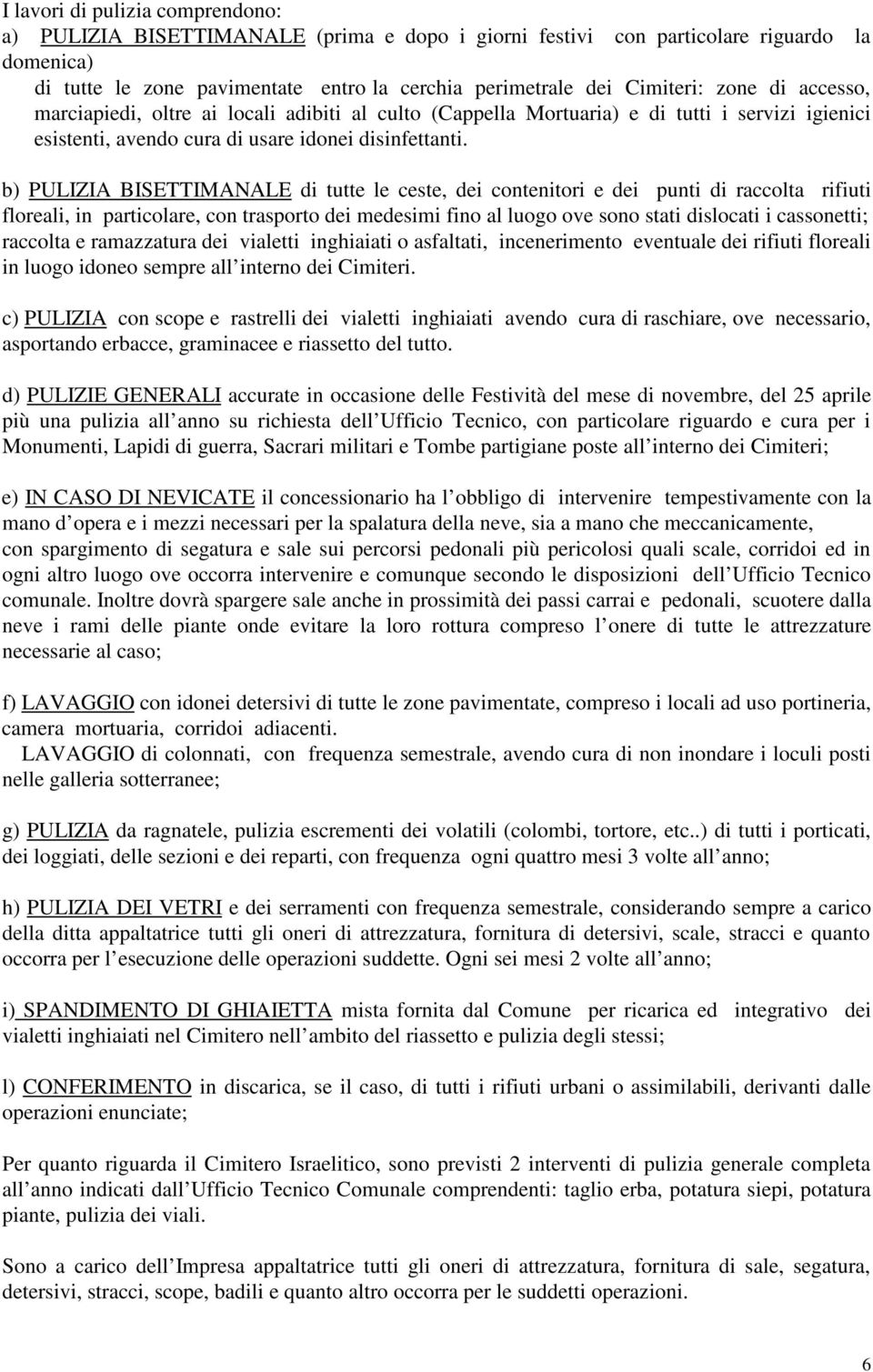 I lavori di pulizia comprendono:
a) PULIZIA BISETTIMANALE (prima e dopo i giorni festivi con particolare riguardo la domenica)
di tutte le zone pavimentate entro la cerchia perimetrale dei Cimiteri: zone di accesso, marciapiedi, oltre ai locali adibiti al culto (Cappella Mortuaria) e di tutti i servizi igienici esistenti, avendo cura di usare idonei disinfettanti.

b) PULIZIA BISETTIMANALE di tutte le ceste, dei contenitori e dei punti di raccolta rifiuti floreali, in particolare, con trasporto dei medesimi fino al luogo ove sono stati dislocati i cassonetti; raccolta e ramazzatura dei vialetti inghiaiati o asfaltati, incenerimento eventuale dei rifiuti floreali in luogo idoneo sempre all interno dei Cimiteri.

c) PULIZIA con scope e rastrelli dei vialetti inghiaiati avendo cura di raschiare, ove necessario, asportando erbacce, graminacee e riassetto del tutto.

d) PULIZIE GENERALI accurate in occasione delle Festività del mese di novembre, del 25 aprile più una pulizia all anno su richiesta dell Ufficio Tecnico, con particolare riguardo e cura per i Monumenti, Lapidi di guerra, Sacrari militari e Tombe partigiane poste all interno dei Cimiteri;

e) IN CASO DI NEVICATE il concessionario ha l obbligo di intervenire tempestivamente con la mano d opera e i mezzi necessari per la spalatura della neve, sia a mano che meccanicamente, con spargimento di segatura e sale sui percorsi pedonali più pericolosi quali scale, corridoi ed in ogni altro luogo ove occorra intervenire e comunque secondo le disposizioni dell Ufficio Tecnico comunale. Inoltre dovrà spargere sale anche in prossimità dei passi carrai e pedonali, scuotere dalla neve i rami delle piante onde evitare la loro rottura compreso l onere di tutte le attrezzature necessarie al caso;

f) LAVAGGIO con idonei detersivi di tutte le zone pavimentate, compreso i locali ad uso portineria, camera mortuaria, corridoi adiacenti.
LAVAGGIO di colonnati, con frequenza semestrale, avendo cura di non inondare i loculi posti nelle galleria sotterranee;

g) PULIZIA da ragnatele, pulizia escrementi dei volatili (colombi, tortore, etc..) di tutti i porticati, dei loggiati, delle sezioni e dei reparti, con frequenza ogni quattro mesi 3 volte all anno;

h) PULIZIA DEI VETRI e dei serramenti con frequenza semestrale, considerando sempre a carico della ditta appaltatrice tutti gli oneri di attrezzatura, fornitura di detersivi, scale, stracci e quanto occorra per l esecuzione delle operazioni suddette. Ogni sei mesi 2 volte all anno;

i) SPANDIMENTO DI GHIAIETTA mista fornita dal Comune per ricarica ed integrativo dei vialetti inghiaiati nel Cimitero nell ambito del riassetto e pulizia degli stessi;

l) CONFERIMENTO in discarica, se il caso, di tutti i rifiuti urbani o assimilabili, derivanti dalle operazioni enunciate;

Per quanto riguarda il Cimitero Israelitico, sono previsti 2 interventi di pulizia generale completa all anno indicati dall Ufficio Tecnico Comunale comprendenti: taglio erba, potatura siepi, potatura piante, pulizia dei viali.

Sono a carico dell Impresa appaltatrice tutti gli oneri di attrezzatura, fornitura di sale, segatura, detersivi, stracci, scope, badili e quanto altro occorra per le suddetti operazioni.

6